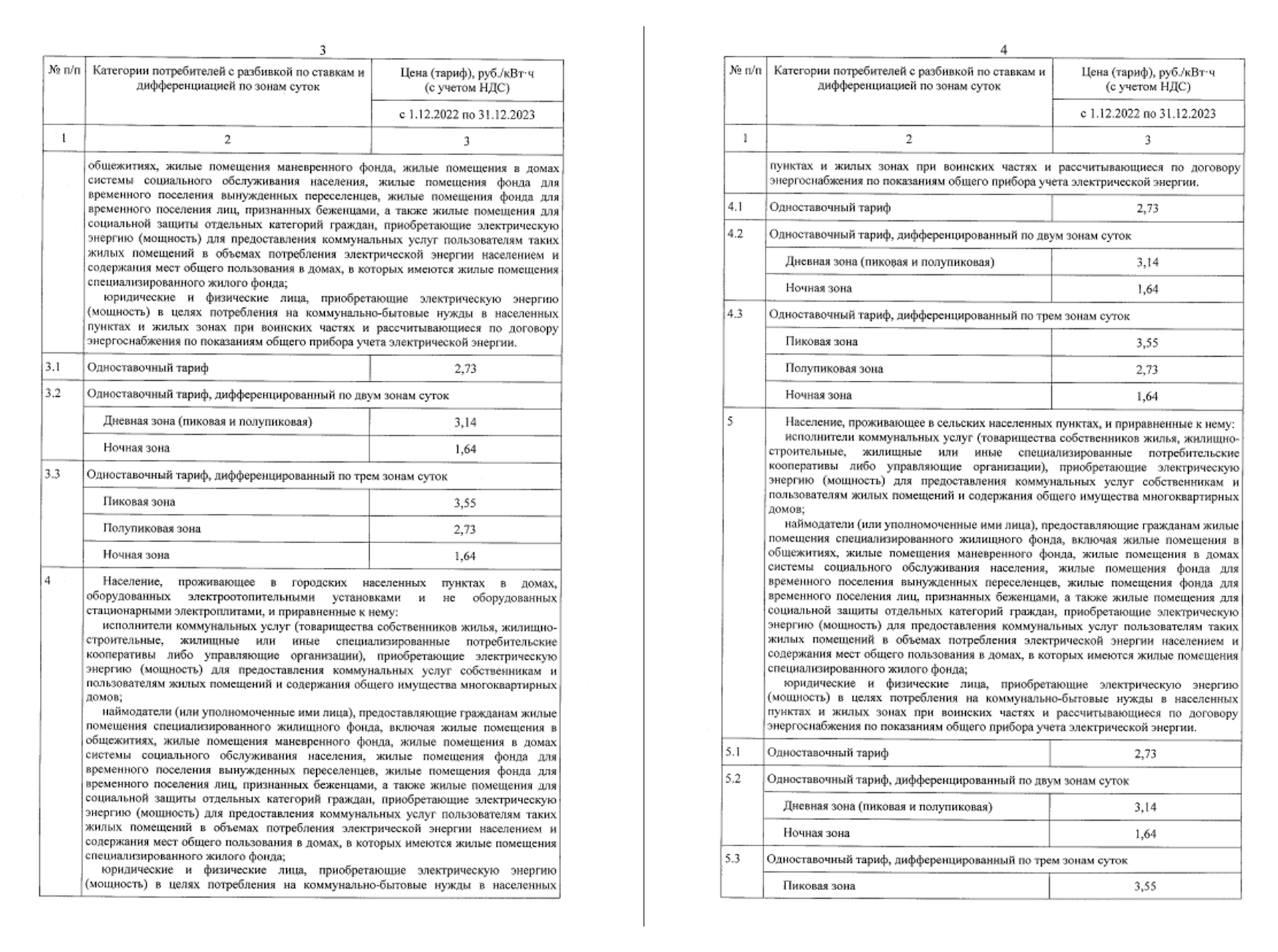 3

| № п/п | Категории потребителей с разбивкой по ставкам и дифференциацией по зонам суток | Цена (тариф), руб./кВт·ч (с учетом НДС) с 1.12.2022 по 31.12.2023 |
|---|---|---|
| 1 | 2 | 3 |
| | общежитиях, жилые помещения маневренного фонда, жилые помещения в домах системы социального обслуживания населения, жилые помещения фонда для временного поселения вынужденных переселенцев, жилые помещения фонда для временного поселения лиц, признанных беженцами, а также жилые помещения для социальной защиты отдельных категорий граждан, приобретающие электрическую энергию (мощность) для предоставления коммунальных услуг пользователям таких жилых помещений в объемах потребления электрической энергии населением и содержания мест общего пользования в домах, в которых имеются жилые помещения специализированного жилого фонда; юридические и физические лица, приобретающие электрическую энергию (мощность) в целях потребления на коммунально-бытовые нужды в населенных пунктах и жилых зонах при воинских частях и рассчитывающиеся по договору энергоснабжения по показаниям общего прибора учета электрической энергии. | |
| 3.1 | Одноставочный тариф | 2,73 |
| 3.2 | Одноставочный тариф, дифференцированный по двум зонам суток | |
| | Дневная зона (пиковая и полупиковая) | 3,14 |
| | Ночная зона | 1,64 |
| 3.3 | Одноставочный тариф, дифференцированный по трем зонам суток | |
| | Пиковая зона | 3,55 |
| | Полупиковая зона | 2,73 |
| | Ночная зона | 1,64 |
| 4 | Население, проживающее в городских населенных пунктах в домах, оборудованных электроотопительными установками и не оборудованных стационарными электроплитами, и приравненные к нему: исполнители коммунальных услуг (товарищества собственников жилья, жилищно-строительные, жилищные или иные специализированные потребительские кооперативы либо управляющие организации), приобретающие электрическую энергию (мощность) для предоставления коммунальных услуг собственникам и пользователям жилых помещений и содержания общего имущества многоквартирных домов; наймодатели (или уполномоченные ими лица), предоставляющие гражданам жилые помещения специализированного жилищного фонда, включая жилые помещения в общежитиях, жилые помещения маневренного фонда, жилые помещения в домах системы социального обслуживания населения, жилые помещения фонда для временного поселения вынужденных переселенцев, жилые помещения фонда для временного поселения лиц, признанных беженцами, а также жилые помещения для социальной защиты отдельных категорий граждан, приобретающие электрическую энергию (мощность) для предоставления коммунальных услуг пользователям таких жилых помещений в объемах потребления электрической энергии населением и содержания мест общего пользования в домах, в которых имеются жилые помещения специализированного жилого фонда; юридические и физические лица, приобретающие электрическую энергию (мощность) в целях потребления на коммунально-бытовые нужды в населенных | |

4

| № п/п | Категории потребителей с разбивкой по ставкам и дифференциацией по зонам суток | Цена (тариф), руб./кВт·ч (с учетом НДС) с 1.12.2022 по 31.12.2023 |
|---|---|---|
| 1 | 2 | 3 |
| | пунктах и жилых зонах при воинских частях и рассчитывающиеся по договору энергоснабжения по показаниям общего прибора учета электрической энергии. | |
| 4.1 | Одноставочный тариф | 2,73 |
| 4.2 | Одноставочный тариф, дифференцированный по двум зонам суток | |
| | Дневная зона (пиковая и полупиковая) | 3,14 |
| | Ночная зона | 1,64 |
| 4.3 | Одноставочный тариф, дифференцированный по трем зонам суток | |
| | Пиковая зона | 3,55 |
| | Полупиковая зона | 2,73 |
| | Ночная зона | 1,64 |
| 5 | Население, проживающее в сельских населенных пунктах, и приравненные к нему: исполнители коммунальных услуг (товарищества собственников жилья, жилищно-строительные, жилищные или иные специализированные потребительские кооперативы либо управляющие организации), приобретающие электрическую энергию (мощность) для предоставления коммунальных услуг собственникам и пользователям жилых помещений и содержания общего имущества многоквартирных домов; наймодатели (или уполномоченные ими лица), предоставляющие гражданам жилые помещения специализированного жилищного фонда, включая жилые помещения в общежитиях, жилые помещения маневренного фонда, жилые помещения в домах системы социального обслуживания населения, жилые помещения фонда для временного поселения вынужденных переселенцев, жилые помещения фонда для временного поселения лиц, признанных беженцами, а также жилые помещения для социальной защиты отдельных категорий граждан, приобретающие электрическую энергию (мощность) для предоставления коммунальных услуг пользователям таких жилых помещений в объемах потребления электрической энергии населением и содержания мест общего пользования в домах, в которых имеются жилые помещения специализированного жилого фонда; юридические и физические лица, приобретающие электрическую энергию (мощность) в целях потребления на коммунально-бытовые нужды в населенных пунктах и жилых зонах при воинских частях и рассчитывающиеся по договору энергоснабжения по показаниям общего прибора учета электрической энергии. | |
| 5.1 | Одноставочный тариф | 2,73 |
| 5.2 | Одноставочный тариф, дифференцированный по двум зонам суток | |
| | Дневная зона (пиковая и полупиковая) | 3,14 |
| | Ночная зона | 1,64 |
| 5.3 | Одноставочный тариф, дифференцированный по трем зонам суток | |
| | Пиковая зона | 3,55 |